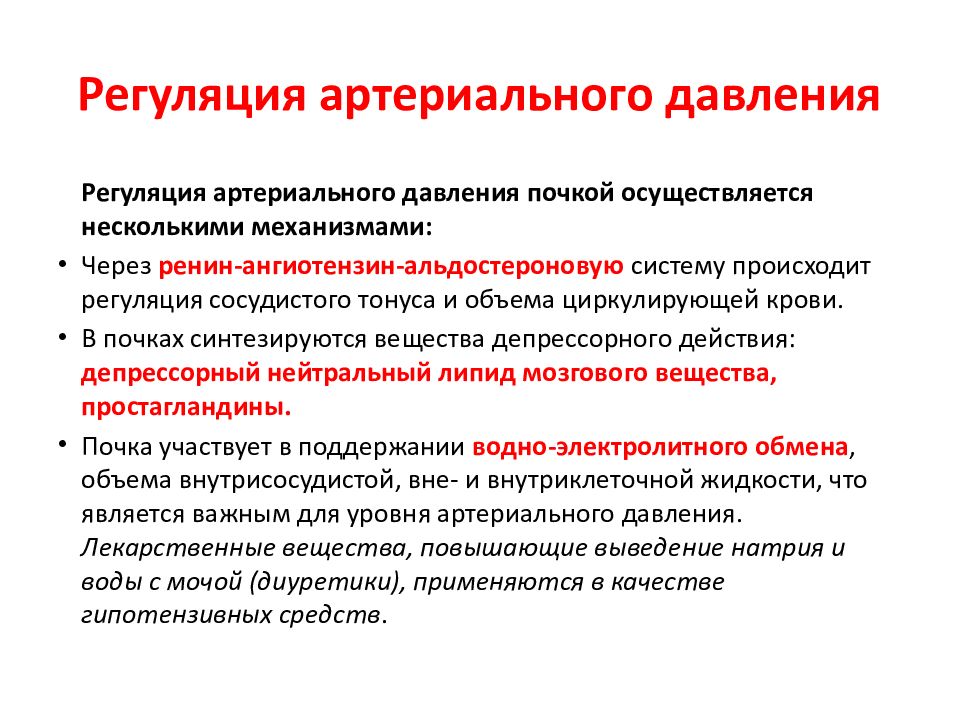 Регуляция артериального давления

Регуляция артериального давления почкой осуществляется несколькими механизмами:

• Через ренин-ангиотензин-альдостероновую систему происходит регуляция сосудистого тонуса и объема циркулирующей крови.

• В почках синтезируются вещества депрессорного действия: депрессорный нейтральный липид мозгового вещества, простагландины.

• Почка участвует в поддержании водно-электролитного обмена, объема внутрисосудистой, вне- и внутриклеточной жидкости, что является важным для уровня артериального давления. Лекарственные вещества, повышающие выведение натрия и воды с мочой (диуретики), применяются в качестве гипотензивных средств.